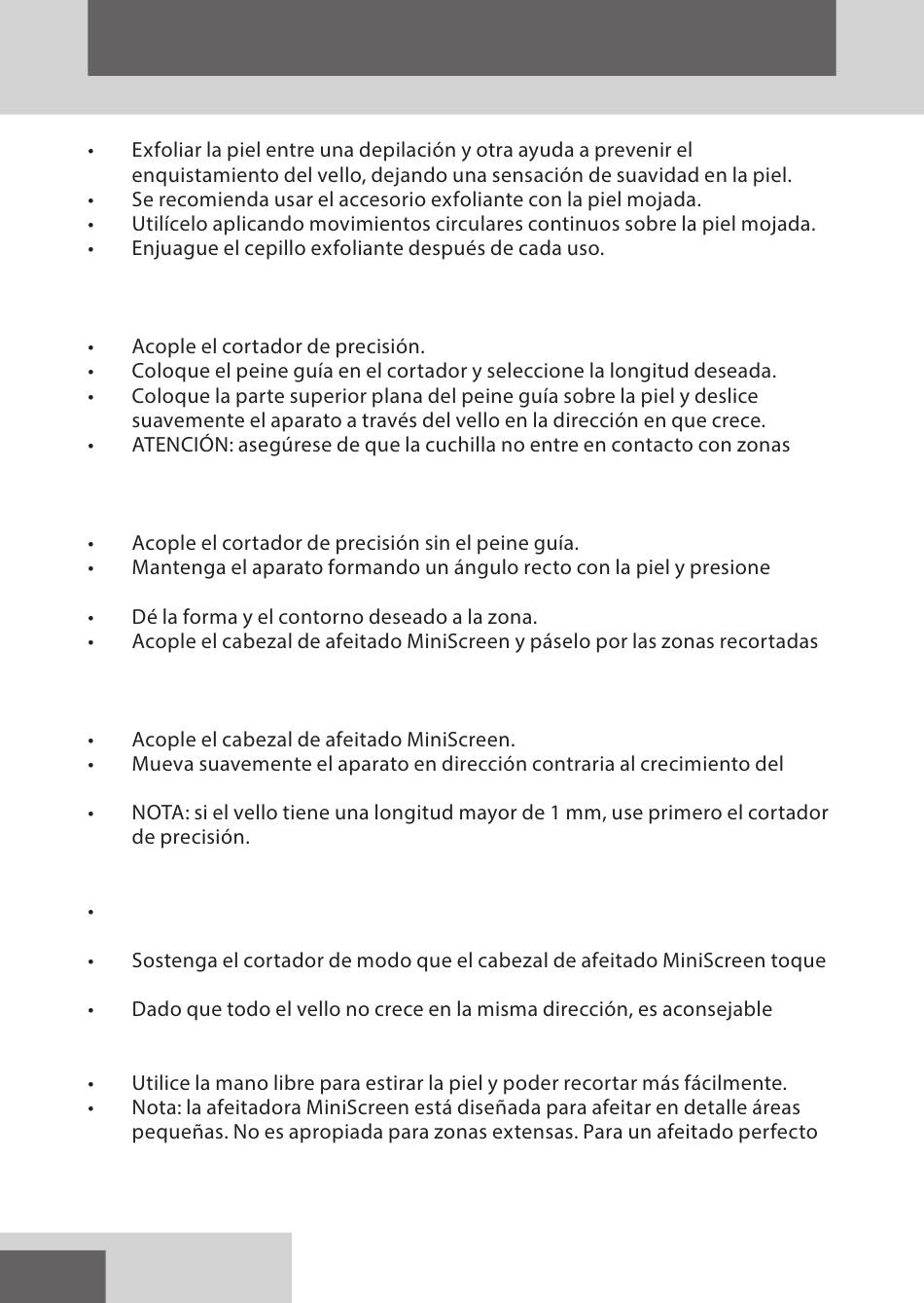 • Exfoliar la piel entre una depilación y otra ayuda a prevenir el enquistamiento del vello, dejando una sensación de suavidad en la piel.
• Se recomienda usar el accesorio exfoliante con la piel mojada.
• Utilícelo aplicando movimientos circulares continuos sobre la piel mojada.
• Enjuague el cepillo exfoliante después de cada uso.

• Acople el cortador de precisión.
• Coloque el peine guía en el cortador y seleccione la longitud deseada.
• Coloque la parte superior plana del peine guía sobre la piel y deslice suavemente el aparato a través del vello en la dirección en que crece.
• ATENCIÓN: asegúrese de que la cuchilla no entre en contacto con zonas

• Acople el cortador de precisión sin el peine guía.
• Mantenga el aparato formando un ángulo recto con la piel y presione

• Dé la forma y el contorno deseado a la zona.
• Acople el cabezal de afeitado MiniScreen y páselo por las zonas recortadas

• Acople el cabezal de afeitado MiniScreen.
• Mueva suavemente el aparato en dirección contraria al crecimiento del

• NOTA: si el vello tiene una longitud mayor de 1 mm, use primero el cortador de precisión.

•

• Sostenga el cortador de modo que el cabezal de afeitado MiniScreen toque

• Dado que todo el vello no crece en la misma dirección, es aconsejable

• Utilice la mano libre para estirar la piel y poder recortar más fácilmente.
• Nota: la afeitadora MiniScreen está diseñada para afeitar en detalle áreas pequeñas. No es apropiada para zonas extensas. Para un afeitado perfecto